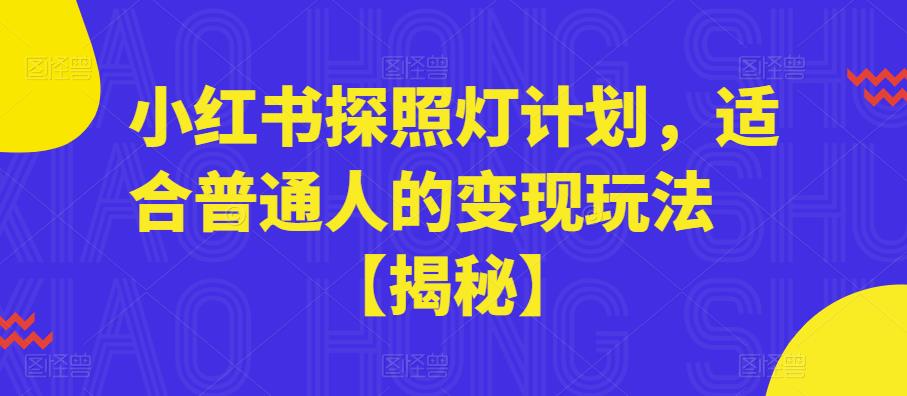 小红书探照灯计划，适合普通人的变现玩法【揭秘】